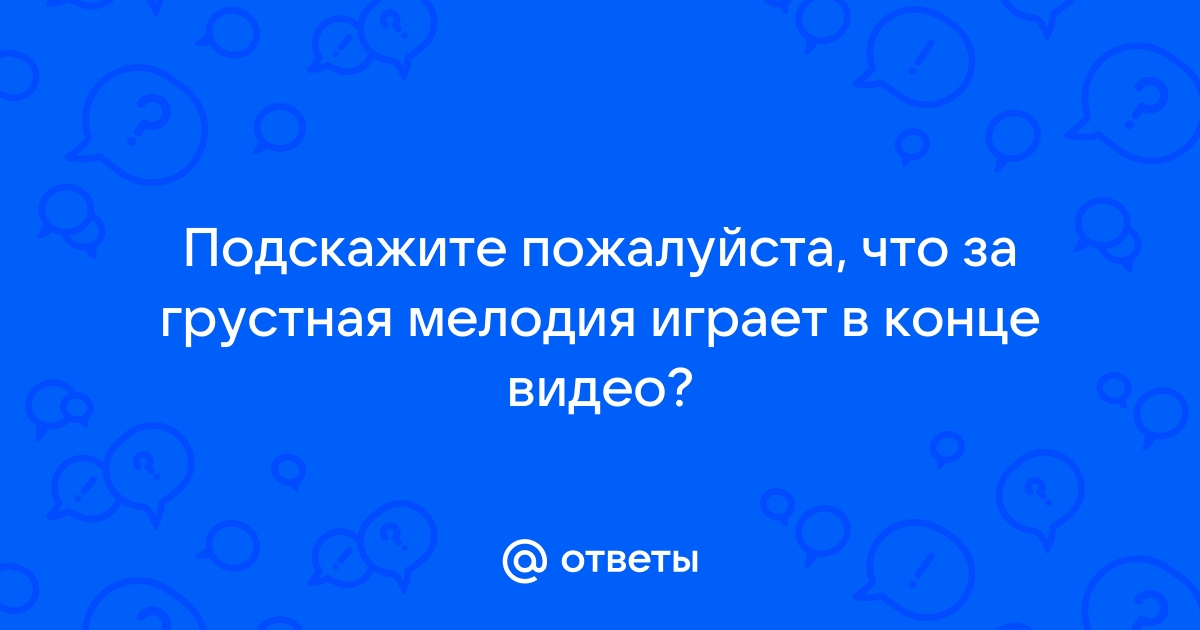 Подскажите пожалуйста, что за грустная мелодия играет в конце видео?

@ ответы